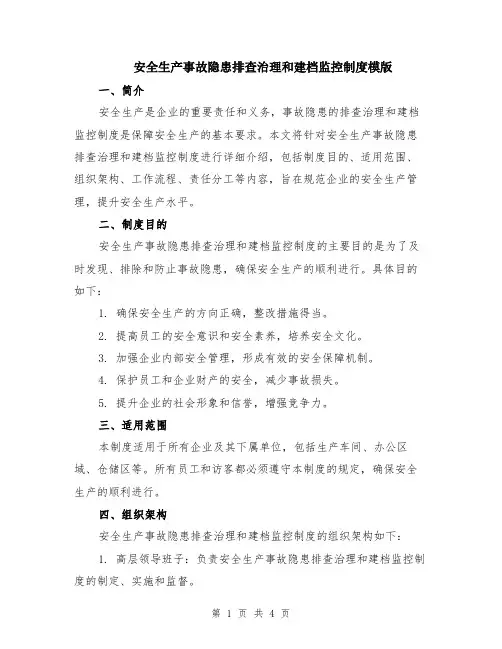 安全生产事故隐患排查治理和建档监控制度模版

一、简介

安全生产是企业的重要责任和义务，事故隐患的排查治理和建档监控制度是保障安全生产的基本要求。本文将针对安全生产事故隐患排查治理和建档监控制度进行详细介绍，包括制度目的、适用范围、组织架构、工作流程、责任分工等内容，旨在规范企业的安全生产管理，提升安全生产水平。

二、制度目的

安全生产事故隐患排查治理和建档监控制度的主要目的是为了及时发现、排除和防止事故隐患，确保安全生产的顺利进行。具体目的如下：

1. 确保安全生产的方向正确，整改措施得当。

2. 提高员工的安全意识和安全素养，培养安全文化。

3. 加强企业内部安全管理，形成有效的安全保障机制。

4. 保护员工和企业财产的安全，减少事故损失。

5. 提升企业的社会形象和信誉，增强竞争力。

三、适用范围

本制度适用于所有企业及其下属单位，包括生产车间、办公区域、仓储区等。所有员工和访客都必须遵守本制度的规定，确保安全生产的顺利进行。

四、组织架构

安全生产事故隐患排查治理和建档监控制度的组织架构如下：

1. 高层领导班子：负责安全生产事故隐患排查治理和建档监控制度的制定、实施和监督。

第 1 页 共 4 页